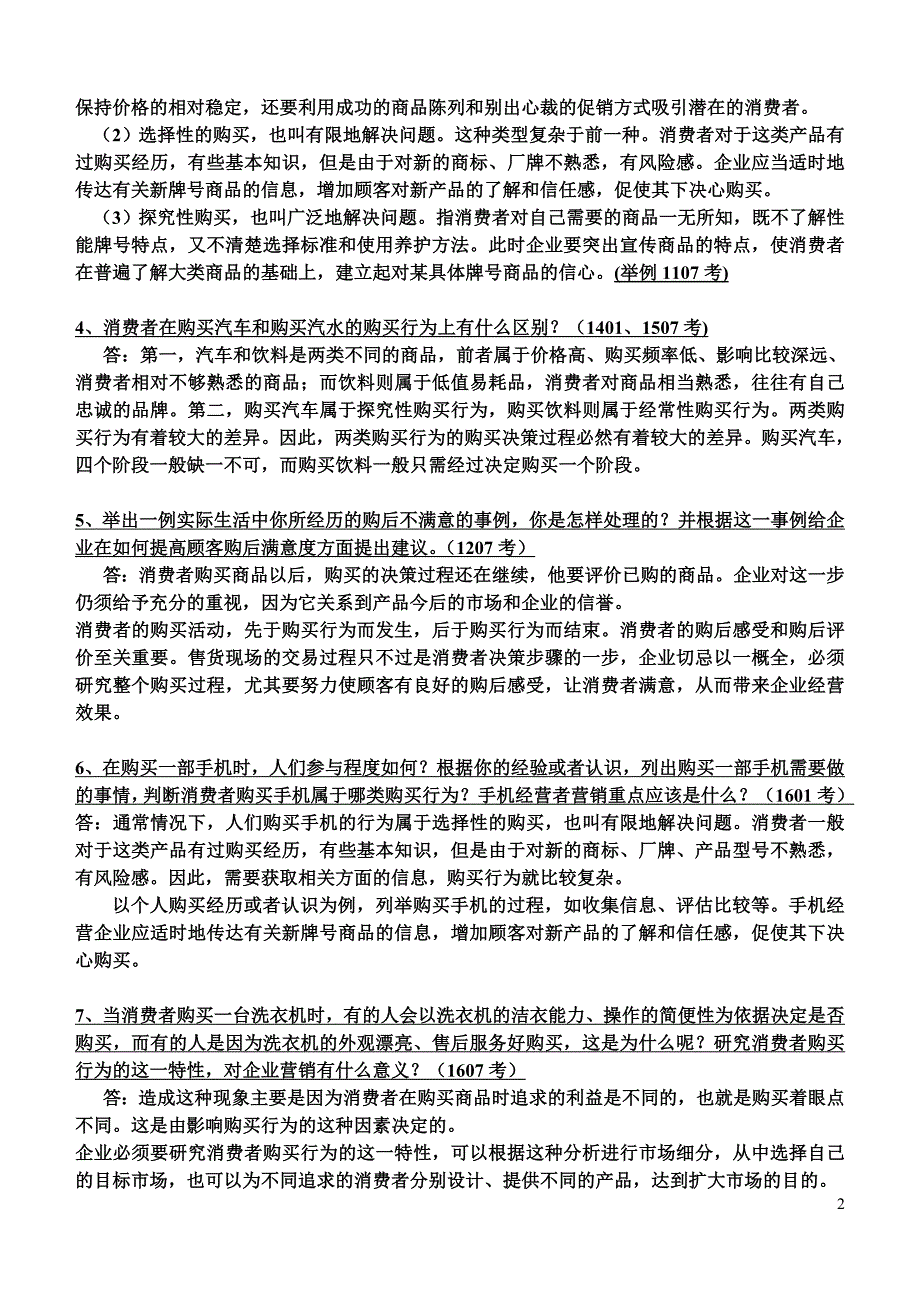 保持价格的相对稳定，还要利用成功的商品陈列和别出心裁的促销方式吸引潜在的消费者。

（2）选择性的购买，也叫有限地解决问题。这种类型复杂于前一种。消费者对于这类产品有过购买经历，有些基本知识，但是由于对新的商标、厂牌不熟悉，有风险感。企业应当适时地传达有关新牌号商品的信息，增加顾客对新产品的了解和信任感，促使其下决心购买。

（3）探究性购买，也叫广泛地解决问题。指消费者对自己需要的商品一无所知，既不了解性能牌号特点，又不清楚选择标准和使用养护方法。此时企业要突出宣传商品的特点，使消费者在普遍了解大类商品的基础上，建立起对某具体牌号商品的信心。(举例 1107 考)

4、消费者在购买汽车和购买汽水的购买行为上有什么区别？（1401、1507 考）

答：第一，汽车和饮料是两类不同的商品，前者属于价格高、购买频率低、影响比较深远、消费者相对不够熟悉的商品；而饮料则属于低值易耗品，消费者对商品相当熟悉，往往有自己忠诚的品牌。第二，购买汽车属于探究性购买行为，购买饮料则属于经常性购买行为。两类购买行为有着较大的差异。因此，两类购买行为的购买决策过程必然有着较大的差异。购买汽车，四个阶段一般缺一不可，而购买饮料一般只需经过决定购买一个阶段。

5、举出一例实际生活中你所经历的购后不满意的事例，你是怎样处理的？并根据这一事例给企业在如何提高顾客购后满意度方面提出建议。（1207 考）

答：消费者购买商品以后，购买的决策过程还在继续，他要评价已购的商品。企业对这一步仍须给予充分的重视，因为它关系到产品今后的市场和企业的信誉。

消费者的购买活动，先于购买行为而发生，后于购买行为而结束。消费者的购后感受和购后评价至关重要。售货现场的交易过程只不过是消费者决策步骤的一步，企业切忌以一概全，必须研究整个购买过程，尤其要努力使顾客有良好的购后感受，让消费者满意，从而带来企业经营效果。

6、在购买一部手机时，人们参与程度如何？根据你的经验或者认识，列出购买一部手机需要做的事情，判断消费者购买手机属于哪类购买行为？手机经营者营销重点应该是什么？（1601 考）

答：通常情况下，人们购买手机的行为属于选择性的购买，也叫有限地解决问题。消费者一般对于这类产品有过购买经历，有些基本知识，但是由于对新的商标、厂牌、产品型号不熟悉，有风险感。因此，需要获取相关方面的信息，购买行为就比较复杂。

以个人购买经历或者认识为例，列举购买手机的过程，如收集信息、评估比较等。手机经营企业应适时地传达有关新牌号商品的信息，增加顾客对新产品的了解和信任感，促使其下决心购买。

7、当消费者购买一台洗衣机时，有的人会以洗衣机的洁衣能力、操作的简便性为依据决定是否购买，而有的人是因为洗衣机的外观漂亮、售后服务好购买，这是为什么呢？研究消费者购买行为的这一特性，对企业营销有什么意义？（1607 考）

答：造成这种现象主要是因为消费者在购买商品时追求的利益是不同的，也就是购买着眼点不同。这是由影响购买行为的这种因素决定的。

企业必须要研究消费者购买行为的这一特性，可以根据这种分析进行市场细分，从中选择自己的目标市场，也可以为不同追求的消费者分别设计、提供不同的产品，达到扩大市场的目的。

2